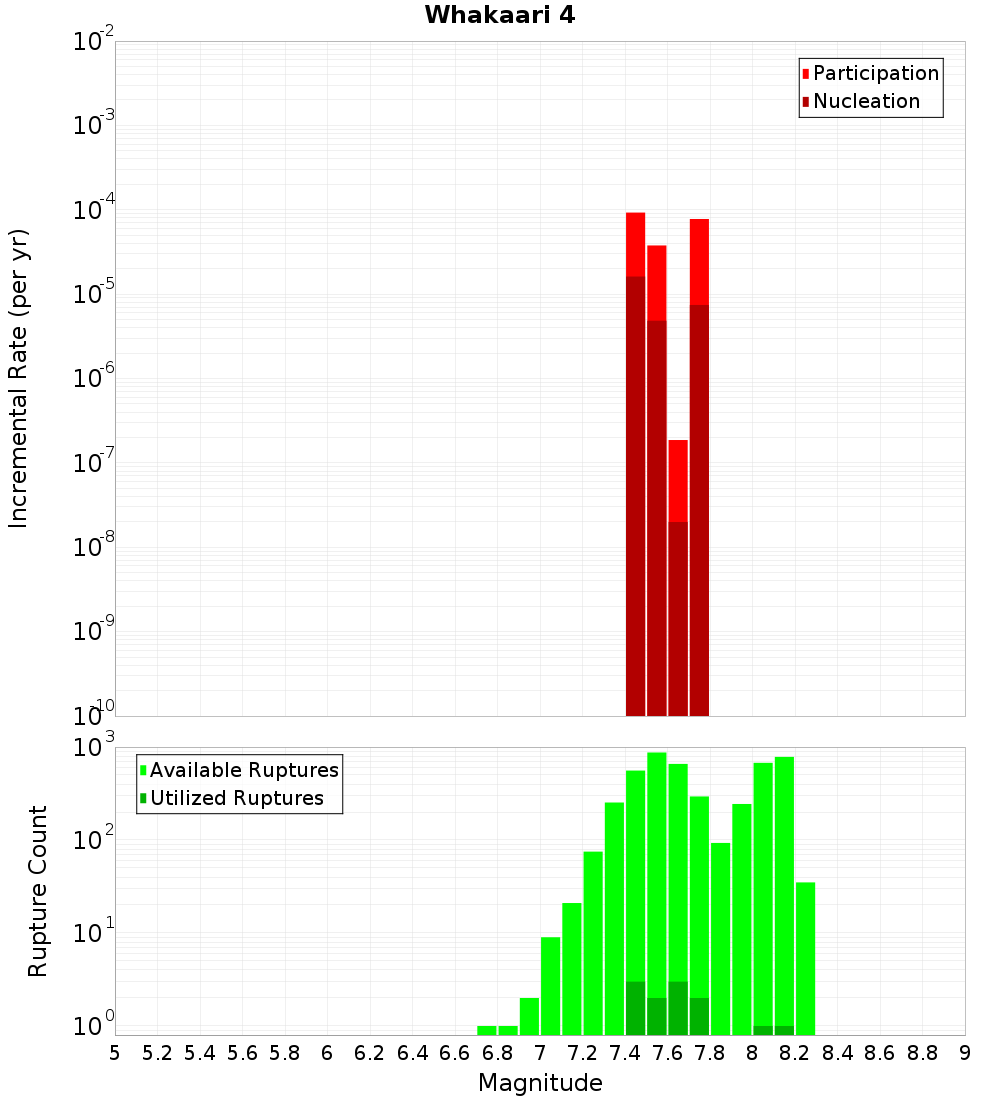 Whakaari 4

Participation
Nucleation

Incremental Rate (per yr)

$10^{-2}$
$10^{-3}$
$10^{-4}$
$10^{-5}$
$10^{-6}$
$10^{-7}$
$10^{-8}$
$10^{-9}$
$10^{-10}$

Available Ruptures
Utilized Ruptures

Rupture Count

$10^{3}$
$10^{2}$
$10^{1}$
$10^{0}$

5 5.2 5.4 5.6 5.8 6 6.2 6.4 6.6 6.8 7 7.2 7.4 7.6 7.8 8 8.2 8.4 8.6 8.8 9

Magnitude